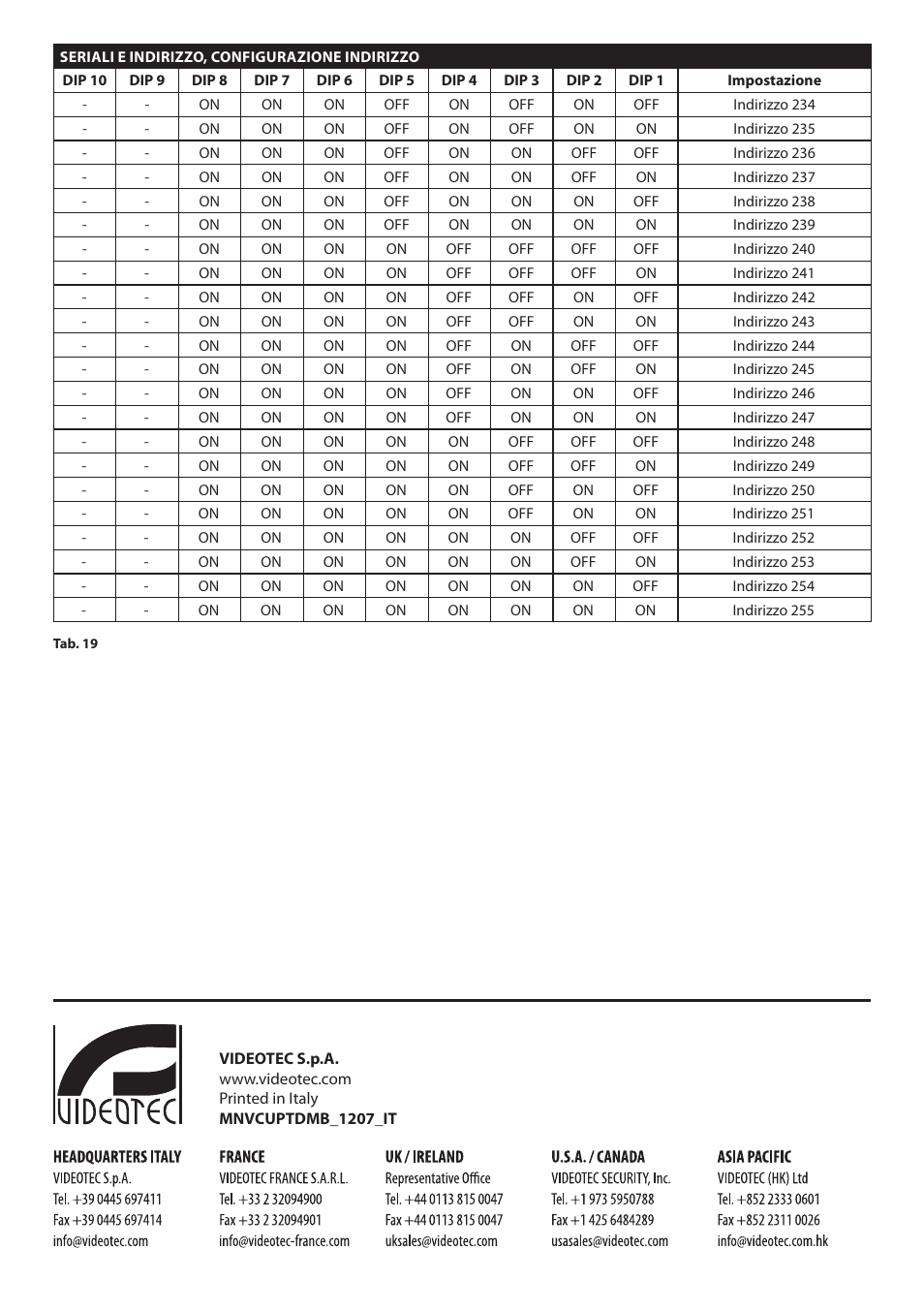 SERIALI E INDIRIZZO, CONFIGURAZIONE INDIRIZZO

| DIP 10 | DIP 9 | DIP 8 | DIP 7 | DIP 6 | DIP 5 | DIP 4 | DIP 3 | DIP 2 | DIP 1 | Impostazione |
|---|---|---|---|---|---|---|---|---|---|---|
| - | - | ON | ON | ON | OFF | ON | OFF | ON | OFF | Indirizzo 234 |
| - | - | ON | ON | ON | OFF | ON | OFF | ON | ON | Indirizzo 235 |
| - | - | ON | ON | ON | OFF | ON | ON | OFF | OFF | Indirizzo 236 |
| - | - | ON | ON | ON | OFF | ON | ON | OFF | ON | Indirizzo 237 |
| - | - | ON | ON | ON | OFF | ON | ON | ON | OFF | Indirizzo 238 |
| - | - | ON | ON | ON | OFF | ON | ON | ON | ON | Indirizzo 239 |
| - | - | ON | ON | ON | ON | OFF | OFF | OFF | OFF | Indirizzo 240 |
| - | - | ON | ON | ON | ON | OFF | OFF | OFF | ON | Indirizzo 241 |
| - | - | ON | ON | ON | ON | OFF | OFF | ON | OFF | Indirizzo 242 |
| - | - | ON | ON | ON | ON | OFF | OFF | ON | ON | Indirizzo 243 |
| - | - | ON | ON | ON | ON | OFF | ON | OFF | OFF | Indirizzo 244 |
| - | - | ON | ON | ON | ON | OFF | ON | OFF | ON | Indirizzo 245 |
| - | - | ON | ON | ON | ON | OFF | ON | ON | OFF | Indirizzo 246 |
| - | - | ON | ON | ON | ON | OFF | ON | ON | ON | Indirizzo 247 |
| - | - | ON | ON | ON | ON | ON | OFF | OFF | OFF | Indirizzo 248 |
| - | - | ON | ON | ON | ON | ON | OFF | OFF | ON | Indirizzo 249 |
| - | - | ON | ON | ON | ON | ON | OFF | ON | OFF | Indirizzo 250 |
| - | - | ON | ON | ON | ON | ON | OFF | ON | ON | Indirizzo 251 |
| - | - | ON | ON | ON | ON | ON | ON | OFF | OFF | Indirizzo 252 |
| - | - | ON | ON | ON | ON | ON | ON | OFF | ON | Indirizzo 253 |
| - | - | ON | ON | ON | ON | ON | ON | ON | OFF | Indirizzo 254 |
| - | - | ON | ON | ON | ON | ON | ON | ON | ON | Indirizzo 255 |

Tab. 19

VIDEOTEC

VIDEOTEC S.p.A.
www.videotec.com
Printed in Italy
MNVCUPTDMB_1207_IT

HEADQUARTERS ITALY
VIDEOTEC S.p.A.
Tel. +39 0445 697411
Fax +39 0445 697414
info@videotec.com

FRANCE
VIDEOTEC FRANCE S.A.R.L.
Tel. +33 2 32094900
Fax +33 2 32094901
info@videotec-france.com

UK / IRELAND
Representative Office
Tel. +44 0113 815 0047
Fax +44 0113 815 0047
uksales@videotec.com

U.S.A. / CANADA
VIDEOTEC SECURITY, Inc.
Tel. +1 973 5950788
Fax +1 425 6484289
usasales@videotec.com

ASIA PACIFIC
VIDEOTEC (HK) Ltd
Tel. +852 2333 0601
Fax +852 2311 0026
info@videotec.com.hk